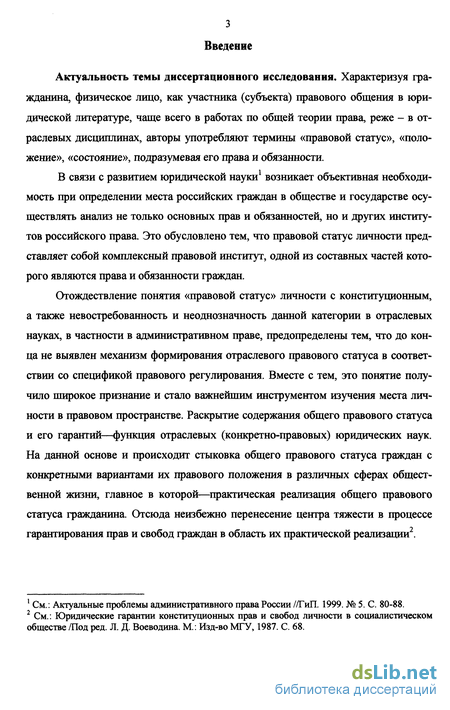 3

Введение

Актуальность темы диссертационного исследования. Характеризуя гражданина, физическое лицо, как участника (субъекта) правового общения в юридической литературе, чаще всего в работах по общей теории права, реже – в отраслевых дисциплинах, авторы употребляют термины «правовой статус», «положение», «состояние», подразумевая его права и обязанности.

В связи с развитием юридической науки$^1$ возникает объективная необходимость при определении места российских граждан в обществе и государстве осуществлять анализ не только основных прав и обязанностей, но и других институтов российского права. Это обусловлено тем, что правовой статус личности представляет собой комплексный правовой институт, одной из составных частей которого являются права и обязанности граждан.

Отождествление понятия «правовой статус» личности с конституционным, а также невостребованность и неоднозначность данной категории в отраслевых науках, в частности в административном праве, предопределены тем, что до конца не выявлен механизм формирования отраслевого правового статуса в соответствии со спецификой правового регулирования. Вместе с тем, это понятие получило широкое признание и стало важнейшим инструментом изучения места личности в правовом пространстве. Раскрытие содержания общего правового статуса и его гарантий—функция отраслевых (конкретно-правовых) юридических наук. На данной основе и происходит стыковка общего правового статуса граждан с конкретными вариантами их правового положения в различных сферах общественной жизни, главное в которой—практическая реализация общего правового статуса гражданина. Отсюда неизбежно перенесение центра тяжести в процессе гарантирования прав и свобод граждан в область их практической реализации$^2$.

$^1$ См.: Актуальные проблемы административного права России //ГиП. 1999. № 5. С. 80-88.
$^2$ См.: Юридические гарантии конституционных прав и свобод личности в социалистическом обществе /Под ред. Л. Д. Воеводина. М.: Изд-во МГУ, 1987. С. 68.

dsLib.net
библиотека диссертаций